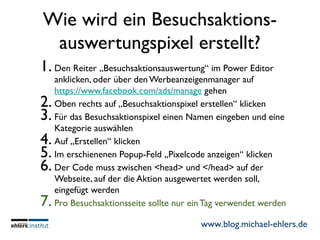 Wie wird ein Besuchsaktionsauswertungspixel erstellt?

1. Den Reiter „Besuchsaktionsauswertung“ im Power Editor anklicken, oder über den Werbeanzeigenmanager auf https://www.facebook.com/ads/manage gehen
2. Oben rechts auf „Besuchsaktionspixel erstellen“ klicken
3. Für das Besuchsaktionspixel einen Namen eingeben und eine Kategorie auswählen
4. Auf „Erstellen“ klicken
5. Im erschienenen Popup-Feld „Pixelcode anzeigen“ klicken
6. Der Code muss zwischen <head> und </head> auf der Webseite, auf der die Aktion ausgewertet werden soll, eingefügt werden
7. Pro Besuchsaktionsseite sollte nur ein Tag verwendet werden

ehlers institut

www.blog.michael-ehlers.de